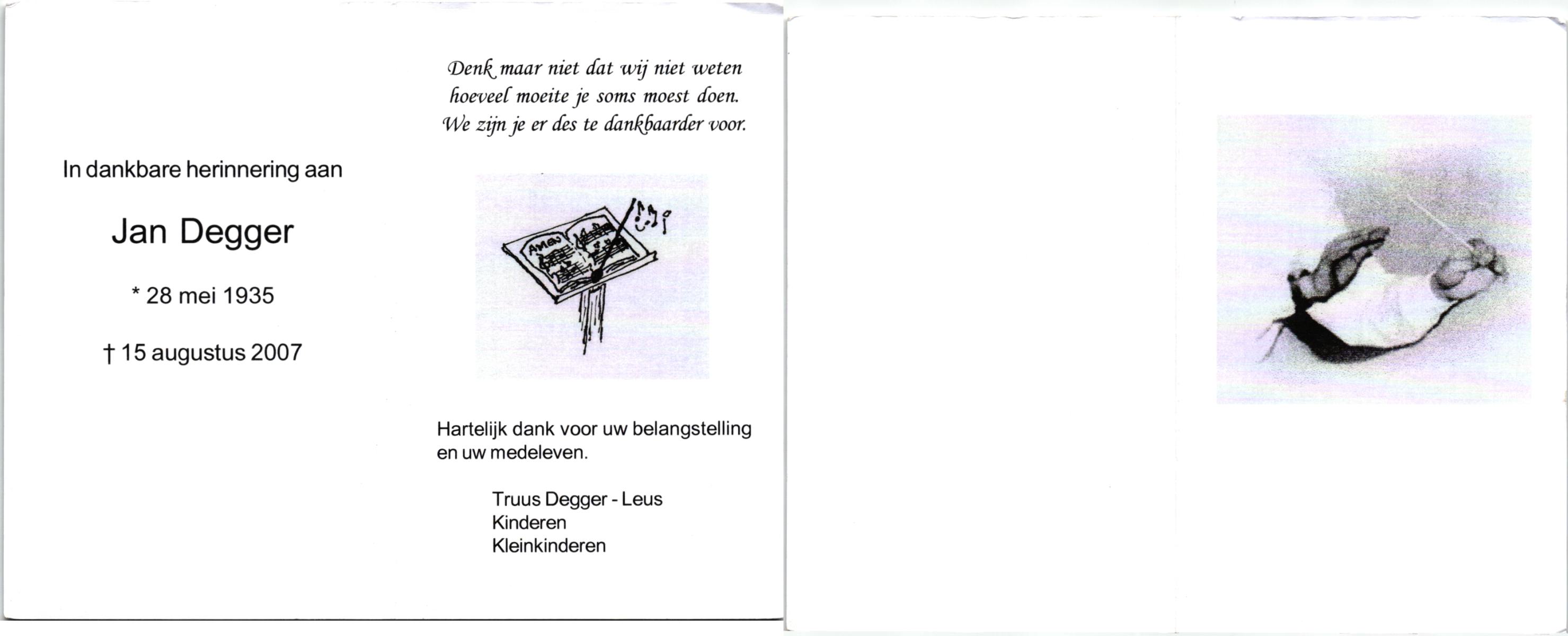 In dankbare herinnering aan

Jan Degger

* 28 mei 1935

† 15 augustus 2007

Denk maar niet dat wij niet weten
hoeveel moeite je soms moest doen.
We zijn je er des te dankbaarder voor.

Amen

Hartelijk dank voor uw belangstelling en uw medeleven.

Truus Degger - Leus
Kinderen
Kleinkinderen